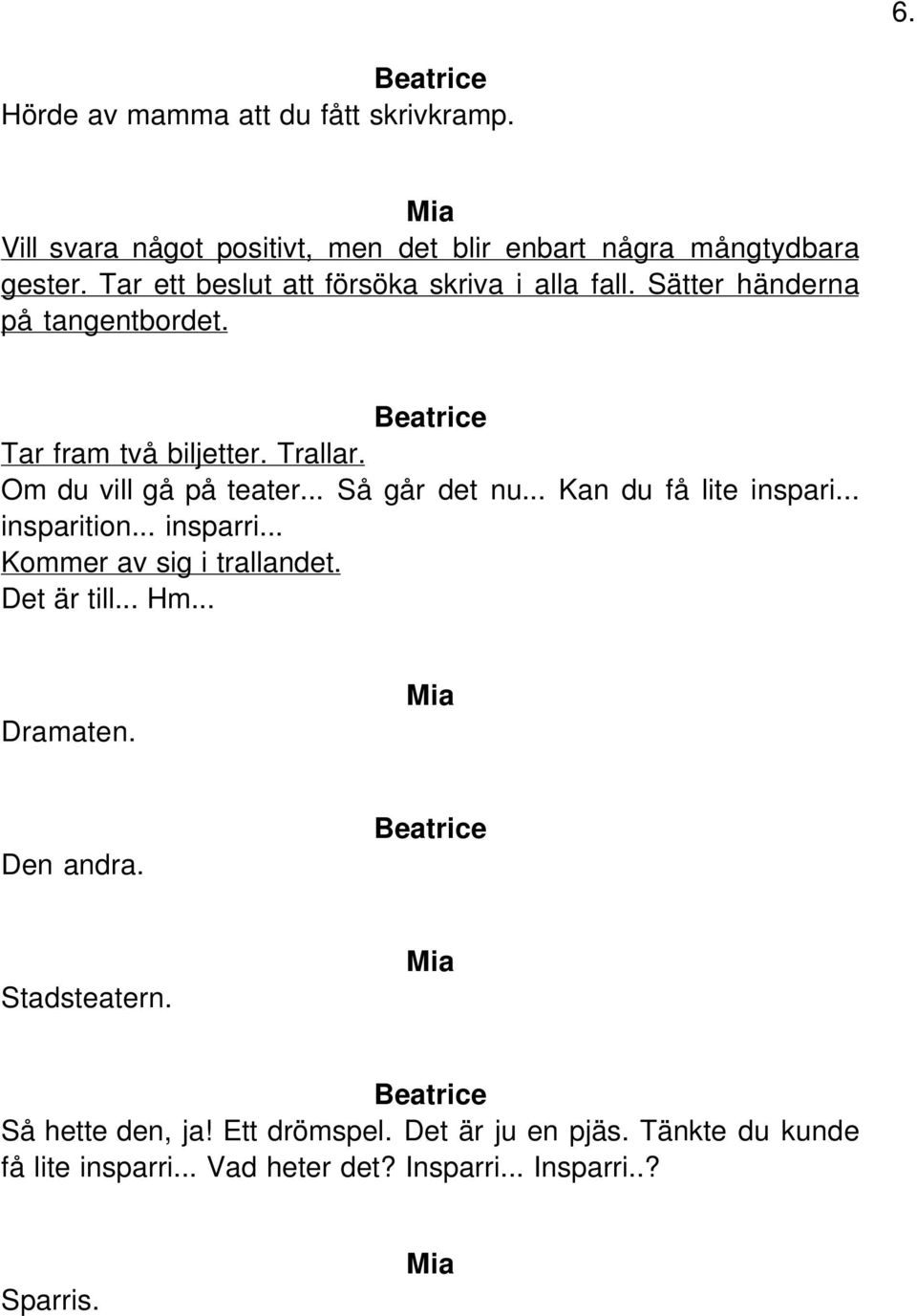 6.

Beatrice
Hörde av mamma att du fått skrivkramp.

Mia
Vill svara något positivt, men det blir enbart några mångtydbara gester. Tar ett beslut att försöka skriva i alla fall. Sätter händerna på tangentbordet.

Beatrice
Tar fram två biljetter. Trallar.
Om du vill gå på teater... Så går det nu... Kan du få lite inspari... insparition... insparri...
Kommer av sig i trallandet.
Det är till... Hm...

Mia
Dramaten.

Beatrice
Den andra.

Mia
Stadsteatern.

Beatrice
Så hette den, ja! Ett drömspel. Det är ju en pjäs. Tänkte du kunde få lite insparri... Vad heter det? Insparri... Insparri..?

Mia
Sparris.